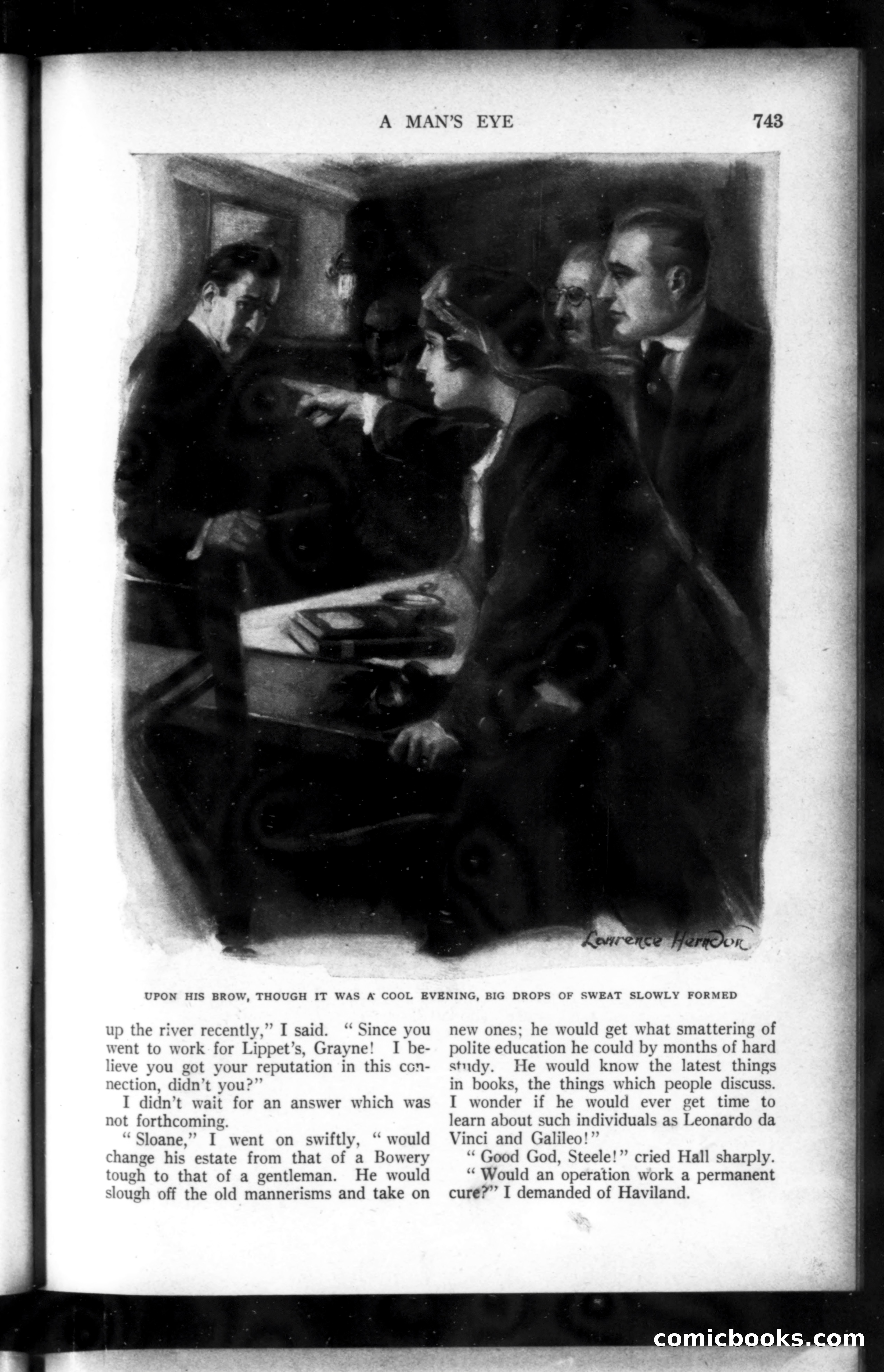 A MAN'S EYE 743

Lawrence Herndon

UPON HIS BROW, THOUGH IT WAS A COOL EVENING, BIG DROPS OF SWEAT SLOWLY FORMED

up the river recently," I said. "Since you went to work for Lippet's, Grayne! I believe you got your reputation in this connection, didn't you?"

I didn't wait for an answer which was not forthcoming.

"Sloane," I went on swiftly, "would change his estate from that of a Bowery tough to that of a gentleman. He would slough off the old mannerisms and take on new ones; he would get what smattering of polite education he could by months of hard study. He would know the latest things in books, the things which people discuss. I wonder if he would ever get time to learn about such individuals as Leonardo da Vinci and Galileo!"

"Good God, Steele!" cried Hall sharply.

"Would an operation work a permanent cure?" I demanded of Haviland.

comicbooks.com